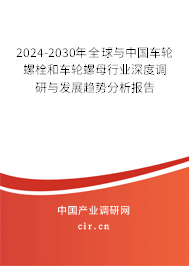 2024-2030年全球与中国车轮螺栓和车轮螺母行业深度调研与发展趋势分析报告

中国产业调研网

cir.cn